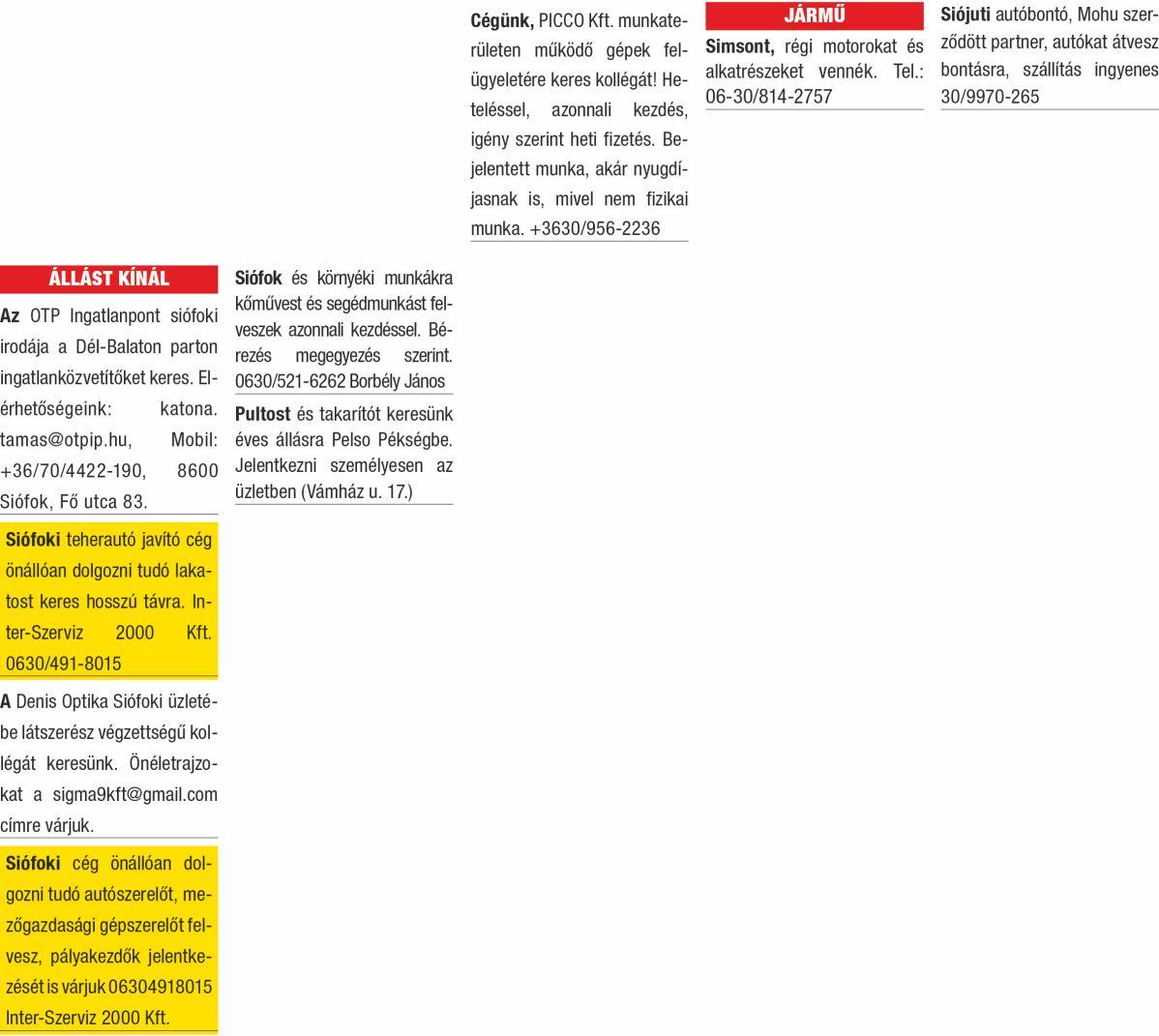 ÁLLÁST KÍNÁL

Az OTP Ingatlanpont siófoki irodája a Dél-Balaton parton ingatlanközvetítőket keres. Elérhetőségeink: katona.tamas@otpip.hu, Mobil: +36/70/4422-190, 8600 Siófok, Fő utca 83.

Siófoki teherautó javító cég önállóan dolgozni tudó lakatost keres hosszú távra. Inter-Szerviz 2000 Kft. 0630/491-8015

A Denis Optika Siófoki üzletébe látszerész végzettségű kollégát keresünk. Önéletrajzokat a sigma9kft@gmail.com címre várjuk.

Siófoki cég önállóan dolgozni tudó autószerelőt, mezőgazdasági gépszerelőt felvesz, pályakezdők jelentkezését is várjuk 06304918015 Inter-Szerviz 2000 Kft.

Siófok és környéki munkákra kőművest és segédmunkást felveszek azonnali kezdéssel. Bérezés megegyezés szerint. 0630/521-6262 Borbély János

Pultost és takarítót keresünk éves állásra Pelso Pékségbe. Jelentkezni személyesen az üzletben (Vámház u. 17.)

Cégünk, PICCO Kft. munkaterületen működő gépek felügyeletére keres kollégát! Heteléssel, azonnali kezdés, igény szerint heti fizetés. Bejelentett munka, akár nyugdíjasnak is, mivel nem fizikai munka. +3630/956-2236

JÁRMŰ

Simsont, régi motorokat és alkatrészeket vennék. Tel.: 06-30/814-2757

Siójuti autóbontó, Mohu szerződött partner, autókat átvesz bontásra, szállítás ingyenes 30/9970-265